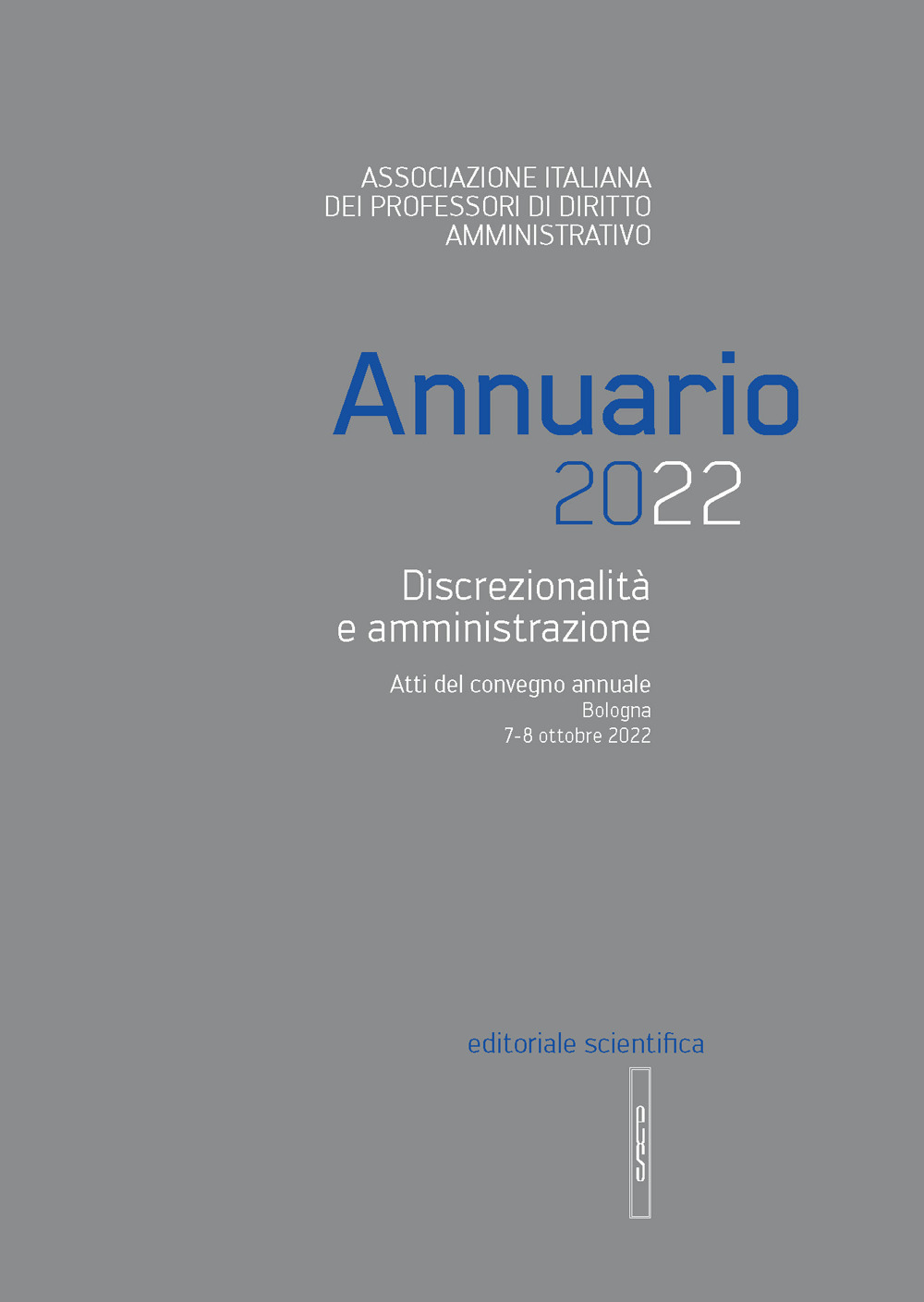 ASSOCIAZIONE ITALIANA
DEI PROFESSORI DI DIRITTO
AMMINISTRATIVO

Annuario
2022

Discrezionalità
e amministrazione

Atti del convegno annuale
Bologna
7-8 ottobre 2022

editoriale scientifica